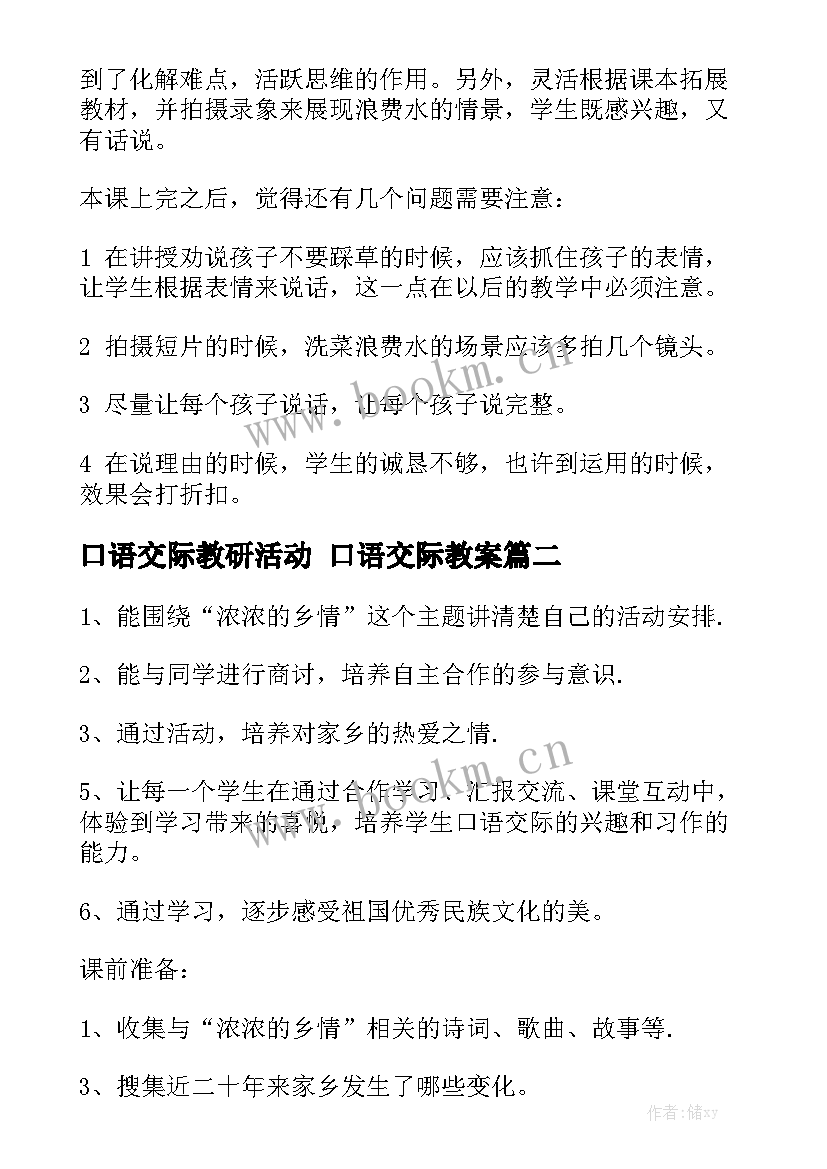 到了化解难点，活跃思维的作用。另外，灵活根据课本拓展教材，并拍摄录象来展现浪费水的情景，学生既感兴趣，又有话说。

本课上完之后，觉得还有几个问题需要注意：

1 在讲授劝说孩子不要踩草的时候，应该抓住孩子的表情，让学生根据表情来说话，这一点在以后的教学中必须注意。

2 拍摄短片的时候，洗菜浪费水的场景应该多拍几个镜头。

3 尽量让每个孩子说话，让每个孩子说完整。

4 在说理由的时候，学生的诚恳不够，也许到运用的时候，效果会打折扣。

口语交际教研活动 口语交际教案篇二

1、能围绕“浓浓的乡情”这个主题讲清楚自己的活动安排.

2、能与同学进行商讨，培养自主合作的参与意识.

3、通过活动，培养对家乡的热爱之情.

5、让每一个学生在通过合作学习、汇报交流、课堂互动中，体验到学习带来的喜悦，培养学生口语交际的兴趣和习作的能力。

6、通过学习，逐步感受祖国优秀民族文化的美。

课前准备：

1、收集与“浓浓的乡情”相关的诗词、歌曲、故事等.

3、搜集近二十年来家乡发生了哪些变化。

www.bookm.cn

www.bookm.cn

作者：储xy